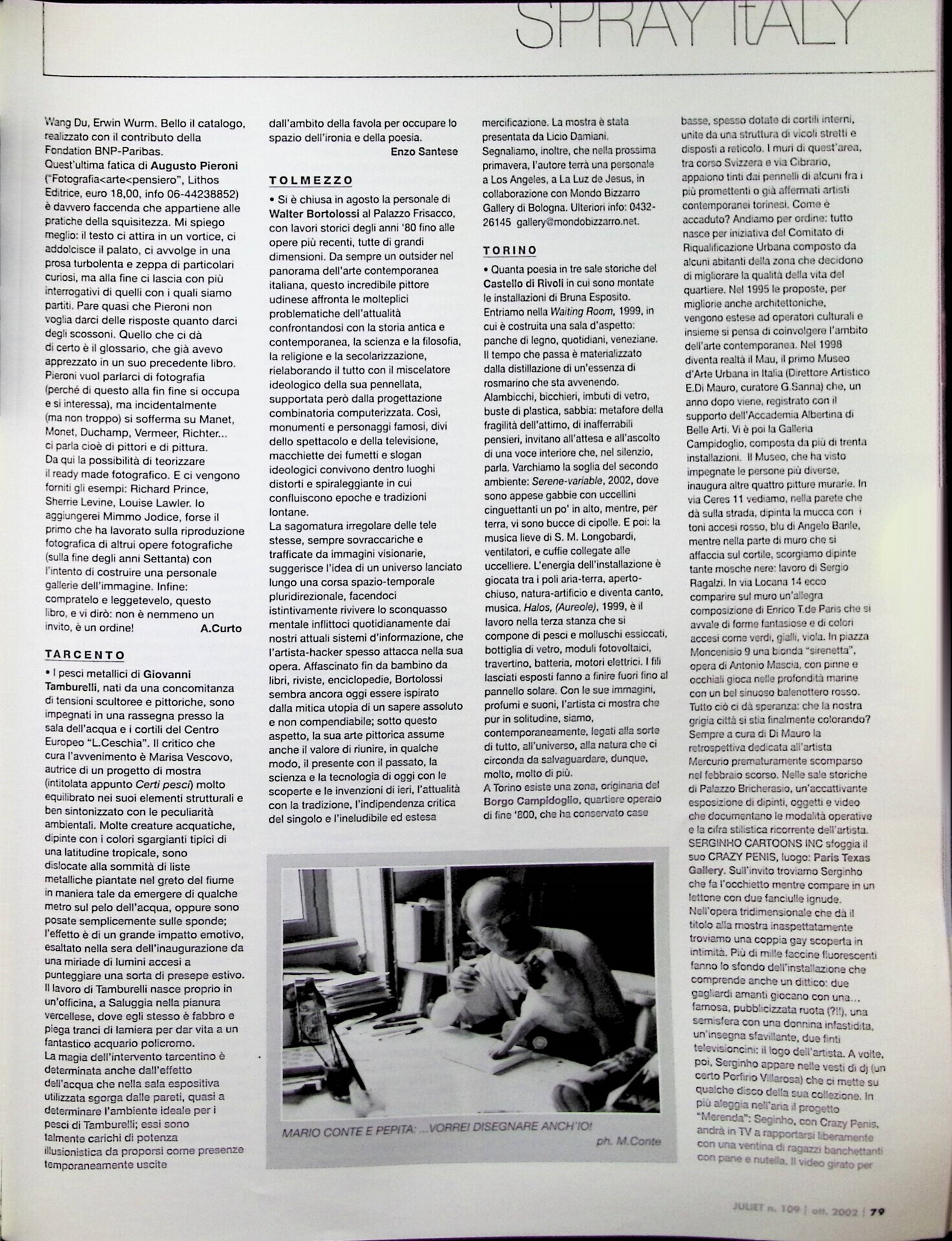 SPRAY ItALY

Wang Du, Erwin Wurm. Bello il catalogo, realizzato con il contributo della Fondation BNP-Paribas.
Quest'ultima fatica di Augusto Pieroni ("Fotografia<arte<pensiero", Lithos Editrice, euro 18,00, info 06-44238852) è davvero faccenda che appartiene alle pratiche della squisitezza. Mi spiego meglio: il testo ci attira in un vortice, ci addolcisce il palato, ci avvolge in una prosa turbolenta e zeppa di particolari curiosi, ma alla fine ci lascia con più interrogativi di quelli con i quali siamo partiti. Pare quasi che Pieroni non voglia darci delle risposte quanto darci degli scossoni. Quello che ci dà di certo è il glossario, che già avevo apprezzato in un suo precedente libro. Pieroni vuol parlarci di fotografia (perché di questo alla fin fine si occupa e si interessa), ma incidentalmente (ma non troppo) si sofferma su Manet, Monet, Duchamp, Vermeer, Richter... ci parla cioè di pittori e di pittura. Da qui la possibilità di teorizzare il ready made fotografico. E ci vengono forniti gli esempi: Richard Prince, Sherrie Levine, Louise Lawler. Io aggiungerei Mimmo Jodice, forse il primo che ha lavorato sulla riproduzione fotografica di altrui opere fotografiche (sulla fine degli anni Settanta) con l'intento di costruire una personale gallerie dell'immagine. Infine: compratelo e leggetevelo, questo libro, e vi dirò: non è nemmeno un invito, è un ordine!
A.Curto

TARCENTO

• I pesci metallici di Giovanni Tamburelli, nati da una concomitanza di tensioni scultoree e pittoriche, sono impegnati in una rassegna presso la sala dell'acqua e i cortili del Centro Europeo "L.Ceschia". Il critico che cura l'avvenimento è Marisa Vescovo, autrice di un progetto di mostra (intitolata appunto Certi pesci) molto equilibrato nei suoi elementi strutturali e ben sintonizzato con le peculiarità ambientali. Molte creature acquatiche, dipinte con i colori sgargianti tipici di una latitudine tropicale, sono dislocate alla sommità di liste metalliche piantate nel greto del fiume in maniera tale da emergere di qualche metro sul pelo dell'acqua, oppure sono posate semplicemente sulle sponde; l'effetto è di un grande impatto emotivo, esaltato nella sera dell'inaugurazione da una miriade di lumini accesi a punteggiare una sorta di presepe estivo. Il lavoro di Tamburelli nasce proprio in un'officina, a Saluggia nella pianura vercellese, dove egli stesso è fabbro e piega tranci di lamiera per dar vita a un fantastico acquario policromo.
La magia dell'intervento tarcentino è determinata anche dall'effetto dell'acqua che nella sala espositiva utilizzata sgorga dalle pareti, quasi a determinare l'ambiente ideale per i pesci di Tamburelli; essi sono talmente carichi di potenza illusionistica da proporsi come presenze temporaneamente uscite dall'ambito della favola per occupare lo spazio dell'ironia e della poesia.
Enzo Santese

TOLMEZZO

• Si è chiusa in agosto la personale di Walter Bortolossi al Palazzo Frisacco, con lavori storici degli anni '80 fino alle opere più recenti, tutte di grandi dimensioni. Da sempre un outsider nel panorama dell'arte contemporanea italiana, questo incredibile pittore udinese affronta le molteplici problematiche dell'attualità confrontandosi con la storia antica e contemporanea, la scienza e la filosofia, la religione e la secolarizzazione, rielaborando il tutto con il miscelatore ideologico della sua pennellata, supportata però dalla progettazione combinatoria computerizzata. Così, monumenti e personaggi famosi, divi dello spettacolo e della televisione, macchiette dei fumetti e slogan ideologici convivono dentro luoghi distorti e spiraleggiante in cui confluiscono epoche e tradizioni lontane.
La sagomatura irregolare delle tele stesse, sempre sovraccariche e trafficate da immagini visionarie, suggerisce l'idea di un universo lanciato lungo una corsa spazio-temporale pluridirezionale, facendoci istintivamente rivivere lo sconquasso mentale inflittoci quotidianamente dai nostri attuali sistemi d'informazione, che l'artista-hacker spesso attacca nella sua opera. Affascinato fin da bambino da libri, riviste, enciclopedie, Bortolossi sembra ancora oggi essere ispirato dalla mitica utopia di un sapere assoluto e non compendiabile; sotto questo aspetto, la sua arte pittorica assume anche il valore di riunire, in qualche modo, il presente con il passato, la scienza e la tecnologia di oggi con le scoperte e le invenzioni di ieri, l'attualità con la tradizione, l'indipendenza critica del singolo e l'ineludibile ed estesa mercificazione. La mostra è stata presentata da Licio Damiani.
Segnaliamo, inoltre, che nella prossima primavera, l'autore terrà una personale a Los Angeles, a La Luz de Jesus, in collaborazione con Mondo Bizzarro Gallery di Bologna. Ulteriori info: 0432-26145 gallery@mondobizzarro.net.

TORINO

• Quanta poesia in tre sale storiche del Castello di Rivoli in cui sono montate le installazioni di Bruna Esposito. Entriamo nella Waiting Room, 1999, in cui è costruita una sala d'aspetto: panche di legno, quotidiani, veneziane. Il tempo che passa è materializzato dalla distillazione di un'essenza di rosmarino che sta avvenendo. Alambicchi, bicchieri, imbuti di vetro, buste di plastica, sabbia: metafore della fragilità dell'attimo, di inafferrabili pensieri, invitano all'attesa e all'ascolto di una voce interiore che, nel silenzio, parla. Varchiamo la soglia del secondo ambiente: Serene-variable, 2002, dove sono appese gabbie con uccellini cinguettanti un po' in alto, mentre, per terra, vi sono bucce di cipolle. E poi: la musica lieve di S. M. Longobardi, ventilatori, e cuffie collegate alle uccelliere. L'energia dell'installazione è giocata tra i poli aria-terra, aperto-chiuso, natura-artificio e diventa canto, musica. Halos, (Aureole), 1999, è il lavoro nella terza stanza che si compone di pesci e molluschi essiccati, bottiglia di vetro, moduli fotovoltaici, travertino, batteria, motori elettrici. I fili lasciati esposti fanno a finire fuori fino al pannello solare. Con le sue immagini, profumi e suoni, l'artista ci mostra che pur in solitudine, siamo, contemporaneamente, legati alla sorte di tutto, all'universo, alla natura che ci circonda da salvaguardare, dunque, molto, molto di più.
A Torino esiste una zona, originaria del Borgo Campidoglio, quartiere operaio di fine '800, che ha conservato case basse, spesso dotate di cortili interni, unite da una struttura di vicoli stretti e disposti a reticolo. I muri di quest'area, tra corso Svizzera e via Cibrario, appaiono tinti dai pennelli di alcuni fra i più promettenti o già affermati artisti contemporanei torinesi. Come è accaduto? Andiamo per ordine: tutto nasce per iniziativa del Comitato di Riqualificazione Urbana composto da alcuni abitanti della zona che decidono di migliorare la qualità della vita del quartiere. Nel 1995 le proposte, per migliorie anche architettoniche, vengono estese ad operatori culturali e insieme si pensa di coinvolgere l'ambito dell'arte contemporanea. Nel 1998 diventa realtà il Mau, il primo Museo d'Arte Urbana in Italia (Direttore Artistico E.Di Mauro, curatore G.Sanna) che, un anno dopo viene, registrato con il supporto dell'Accademia Albertina di Belle Arti. Vi è poi la Galleria Campidoglio, composta da più di trenta installazioni. Il Museo, che ha visto impegnate le persone più diverse, inaugura altre quattro pitture murarie. In via Ceres 11 vediamo, nella parete che dà sulla strada, dipinta la mucca con i toni accesi rosso, blu di Angelo Barile, mentre nella parte di muro che si affaccia sul cortile, scorgiamo dipinte tante mosche nere: lavoro di Sergio Ragalzi. In via Locana 14 ecco comparire sul muro un'allegra composizione di Enrico T.de Paris che si avvale di forme fantasiose e di colori accesi come verdi, gialli, viola. In piazza Moncenisio 9 una bionda "sirenetta", opera di Antonio Mascia, con pinne e occhiali gioca nelle profondità marine con un bel sinuoso balenottero rosso. Tutto ciò ci dà speranza: che la nostra grigia città si stia finalmente colorando? Sempre a cura di Di Mauro la retrospettiva dedicata all'artista Mercurio prematuramente scomparso nel febbraio scorso. Nelle sale storiche di Palazzo Bricherasio, un'accattivante esposizione di dipinti, oggetti e video che documentano le modalità operative e la cifra stilistica ricorrente dell'artista. SERGINHO CARTOONS INC sfoggia il suo CRAZY PENIS, luogo: Paris Texas Gallery. Sull'invito troviamo Serginho che fa l'occhietto mentre compare in un lettone con due fanciulle ignude. Nell'opera tridimensionale che dà il titolo alla mostra inaspettatamente troviamo una coppia gay scoperta in intimità. Più di mille faccine fluorescenti fanno lo sfondo dell'installazione che comprende anche un dittico: due gagliardi amanti giocano con una... famosa, pubblicizzata ruota (?!!), una semisfera con una donnina infastidita, un'insegna sfavillante, due finti televisioncini: il logo dell'artista. A volte, poi, Serginho appare nelle vesti di dj (un certo Porfirio Villarosa) che ci mette su qualche disco della sua collezione. In più aleggia nell'aria il progetto "Merenda": Seginho, con Crazy Penis, andrà in TV a rapportarsi liberamente con una ventina di ragazzi banchettanti con pane e nutella. Il video girato per

MARIO CONTE E PEPITA: ...VORREI DISEGNARE ANCH'IO!
ph. M.Conte

JULIET n. 109 | ott. 2002 | 79